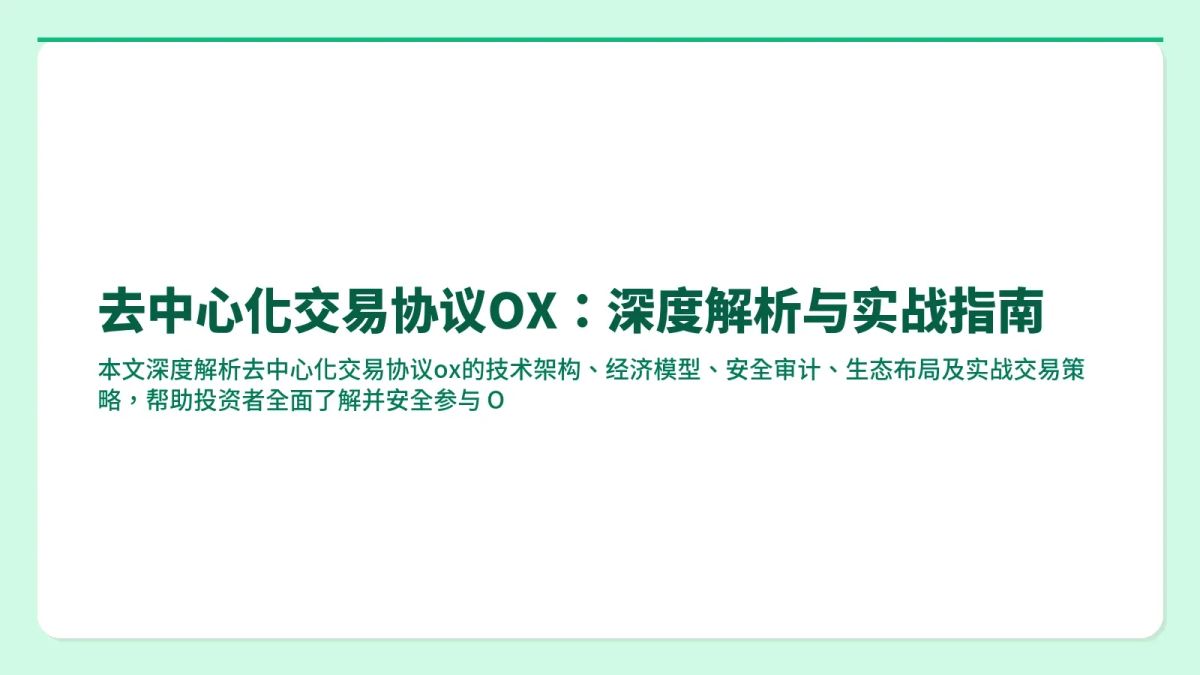 去中心化交易协议OX：深度解析与实战指南

本文深度解析去中心化交易协议ox的技术架构、经济模型、安全审计、生态布局及实战交易策略，帮助投资者全面了解并安全参与 O